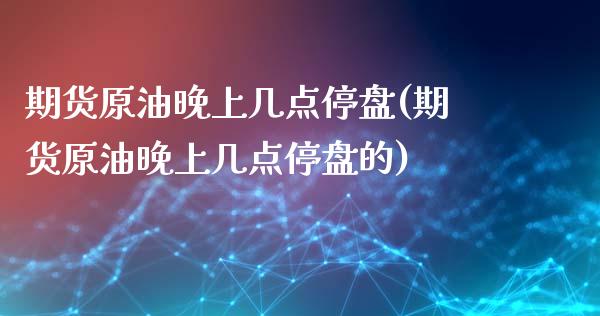 期货原油晚上几点停盘(期货原油晚上几点停盘的)